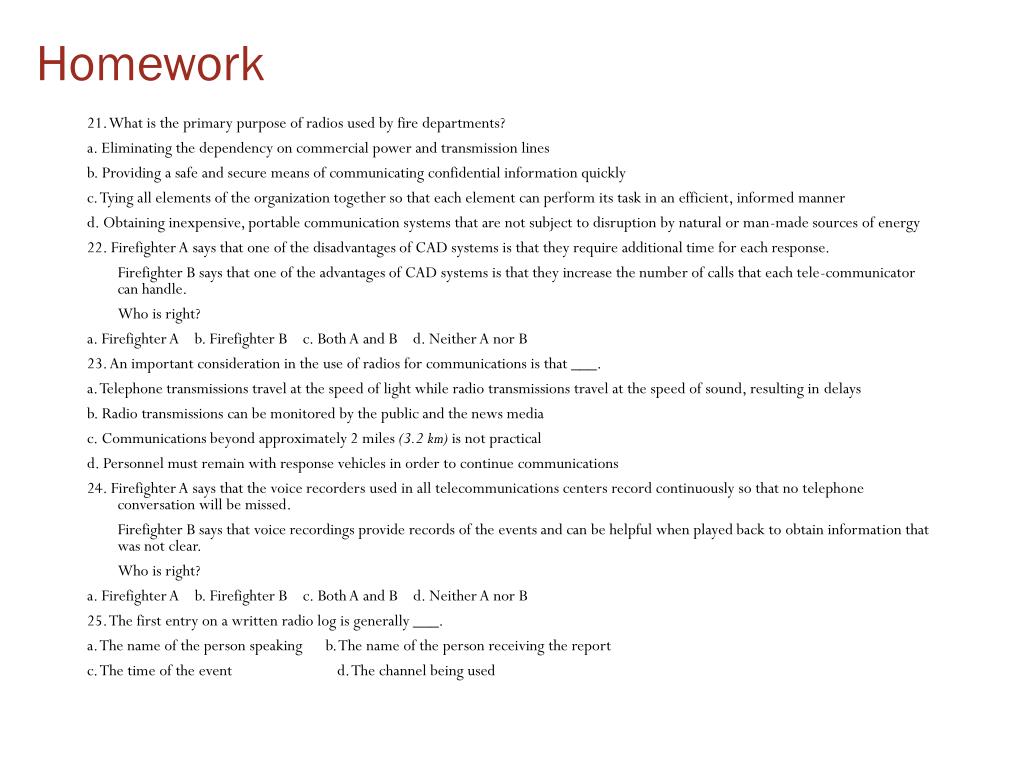 Homework

21. What is the primary purpose of radios used by fire departments?

a. Eliminating the dependency on commercial power and transmission lines

b. Providing a safe and secure means of communicating confidential information quickly

c. Tying all elements of the organization together so that each element can perform its task in an efficient, informed manner

d. Obtaining inexpensive, portable communication systems that are not subject to disruption by natural or man-made sources of energy

22. Firefighter A says that one of the disadvantages of CAD systems is that they require additional time for each response.

Firefighter B says that one of the advantages of CAD systems is that they increase the number of calls that each tele-communicator can handle.

Who is right?

a. Firefighter A b. Firefighter B c. Both A and B d. Neither A nor B

23. An important consideration in the use of radios for communications is that ___.

a. Telephone transmissions travel at the speed of light while radio transmissions travel at the speed of sound, resulting in delays

b. Radio transmissions can be monitored by the public and the news media

c. Communications beyond approximately 2 miles (3.2 km) is not practical

d. Personnel must remain with response vehicles in order to continue communications

24. Firefighter A says that the voice recorders used in all telecommunications centers record continuously so that no telephone conversation will be missed.

Firefighter B says that voice recordings provide records of the events and can be helpful when played back to obtain information that was not clear.

Who is right?

a. Firefighter A b. Firefighter B c. Both A and B d. Neither A nor B

25. The first entry on a written radio log is generally ___.

a. The name of the person speaking b. The name of the person receiving the report

c. The time of the event d. The channel being used